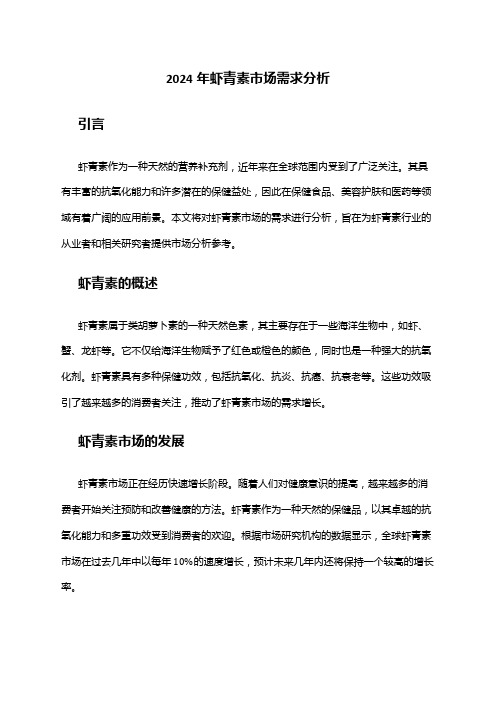 2024 年虾青素市场需求分析

引言

虾青素作为一种天然的营养补充剂，近年来在全球范围内受到了广泛关注。其具有丰富的抗氧化能力和许多潜在的保健益处，因此在保健食品、美容护肤和医药等领域有着广阔的应用前景。本文将对虾青素市场的需求进行分析，旨在为虾青素行业的从业者和相关研究者提供市场分析参考。

虾青素的概述

虾青素属于类胡萝卜素的一种天然色素，其主要存在于一些海洋生物中，如虾、蟹、龙虾等。它不仅给海洋生物赋予了红色或橙色的颜色，同时也是一种强大的抗氧化剂。虾青素具有多种保健功效，包括抗氧化、抗炎、抗癌、抗衰老等。这些功效吸引了越来越多的消费者关注，推动了虾青素市场的需求增长。

虾青素市场的发展

虾青素市场正在经历快速增长阶段。随着人们对健康意识的提高，越来越多的消费者开始关注预防和改善健康的方法。虾青素作为一种天然的保健品，以其卓越的抗氧化能力和多重功效受到消费者的欢迎。根据市场研究机构的数据显示，全球虾青素市场在过去几年中以每年 10%的速度增长，预计未来几年内还将保持一个较高的增长率。